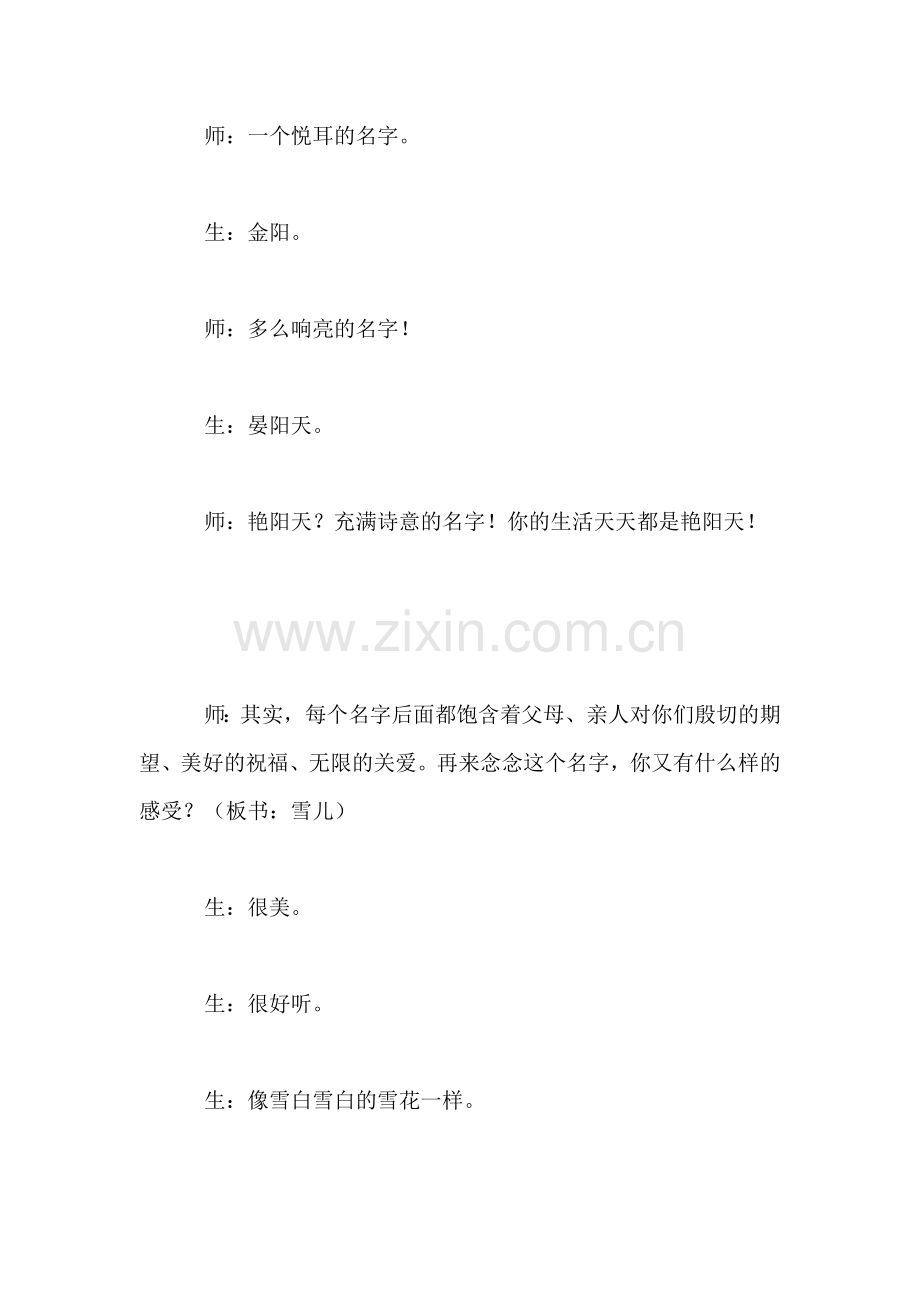 师：一个悦耳的名字。

生：金阳。

师：多么响亮的名字！

生：晏阳天。

师：艳阳天？充满诗意的名字！你的生活天天都是艳阳天！

www.zixin.com.cn

师：其实，每个名字后面都饱含着父母、亲人对你们殷切的期望、美好的祝福、无限的关爱。再来念念这个名字，你又有什么样的感受？（板书：雪儿）

生：很美。

生：很好听。

生：像雪白雪白的雪花一样。